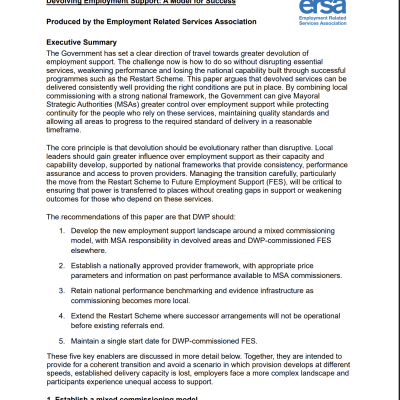 Devolving Employment Support: A Model for Success

ersa
Employment Related Services Association

Produced by the Employment Related Services Association

Executive Summary
The Government has set a clear direction of travel towards greater devolution of employment support. The challenge now is how to do so without disrupting essential services, weakening performance and losing the national capability built through successful programmes such as the Restart Scheme. This paper argues that devolved services can be delivered consistently well providing the right conditions are put in place. By combining local commissioning with a strong national framework, the Government can give Mayoral Strategic Authorities (MSAs) greater control over employment support while protecting continuity for the people who rely on these services, maintaining quality standards and allowing all areas to progress to the required standard of delivery in a reasonable timeframe.

The core principle is that devolution should be evolutionary rather than disruptive. Local leaders should gain greater influence over employment support as their capacity and capability develop, supported by national frameworks that provide consistency, performance assurance and access to proven providers. Managing the transition carefully, particularly the move from the Restart Scheme to Future Employment Support (FES), will be critical to ensuring that power is transferred to places without creating gaps in support or weakening outcomes for those who depend on these services.

The recommendations of this paper are that DWP should:

1. Develop the new employment support landscape around a mixed commissioning model, with MSA responsibility in devolved areas and DWP-commissioned FES elsewhere.

2. Establish a nationally approved provider framework, with appropriate price parameters and information on past performance available to MSA commissioners.

3. Retain national performance benchmarking and evidence infrastructure as commissioning becomes more local.

4. Extend the Restart Scheme where successor arrangements will not be operational before existing referrals end.

5. Maintain a single start date for DWP-commissioned FES.

These five key enablers are discussed in more detail below. Together, they are intended to provide for a coherent transition and avoid a scenario in which provision develops at different speeds, established delivery capacity is lost, employers face a more complex landscape and participants experience unequal access to support.

1. Establish a mixed commissioning model